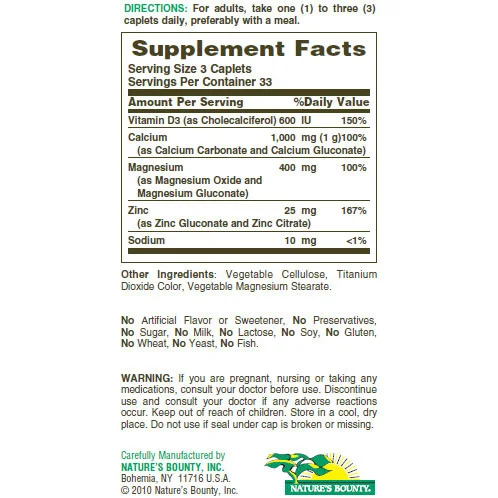 DIRECTIONS: For adults, take one (1) to three (3) caplets daily, preferably with a meal.

Supplement Facts
Serving Size 3 Caplets
Servings Per Container 33

| Amount Per Serving | | %Daily Value |
|---|---|---|
| Vitamin D3 (as Cholecalciferol) | 600 IU | 150% |
| Calcium (as Calcium Carbonate and Calcium Gluconate) | 1,000 mg (1 g) | 100% |
| Magnesium (as Magnesium Oxide and Magnesium Gluconate) | 400 mg | 100% |
| Zinc (as Zinc Gluconate and Zinc Citrate) | 25 mg | 167% |
| Sodium | 10 mg | <1% |

Other Ingredients: Vegetable Cellulose, Titanium Dioxide Color, Vegetable Magnesium Stearate.

No Artificial Flavor or Sweetener, No Preservatives, No Sugar, No Milk, No Lactose, No Soy, No Gluten, No Wheat, No Yeast, No Fish.

WARNING: If you are pregnant, nursing or taking any medications, consult your doctor before use. Discontinue use and consult your doctor if any adverse reactions occur. Keep out of reach of children. Store in a cool, dry place. Do not use if seal under cap is broken or missing.

Carefully Manufactured by
NATURE'S BOUNTY, INC.
Bohemia, NY 11716 U.S.A.
© 2010 Nature's Bounty, Inc.

NATURE'S BOUNTY.